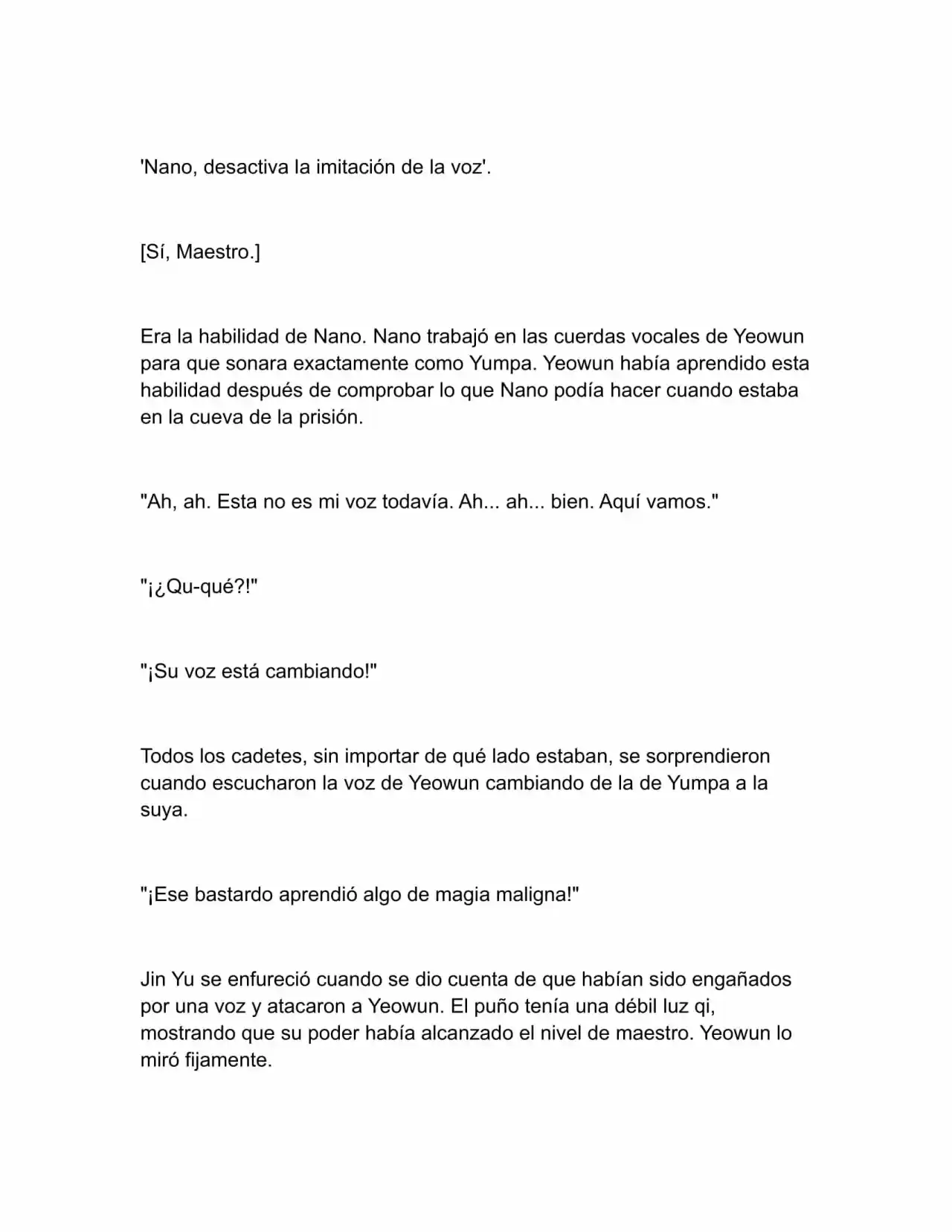 'Nano, desactiva la imitación de la voz'.

[Sí, Maestro.]

Era la habilidad de Nano. Nano trabajó en las cuerdas vocales de Yeowun para que sonara exactamente como Yumpa. Yeowun había aprendido esta habilidad después de comprobar lo que Nano podía hacer cuando estaba en la cueva de la prisión.

"Ah, ah. Esta no es mi voz todavía. Ah... ah... bien. Aquí vamos."

"¡¿Qu-qué?!"

"¡Su voz está cambiando!"

Todos los cadetes, sin importar de qué lado estaban, se sorprendieron cuando escucharon la voz de Yeowun cambiando de la de Yumpa a la suya.

"¡Ese bastardo aprendió algo de magia maligna!"

Jin Yu se enfureció cuando se dio cuenta de que habían sido engañados por una voz y atacaron a Yeowun. El puño tenía una débil luz qi, mostrando que su poder había alcanzado el nivel de maestro. Yeowun lo miró fijamente.